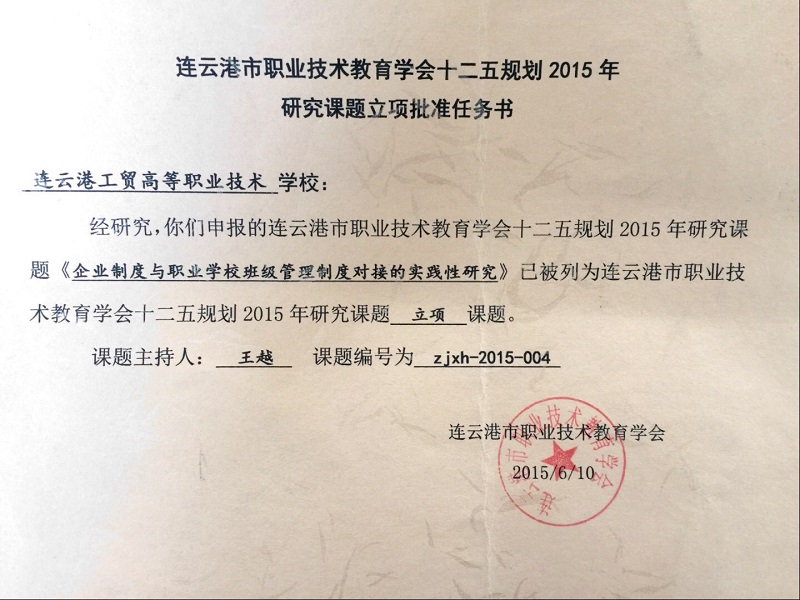 连云港市职业技术教育学会十二五规划 2015 年
研究课题立项批准任务书

连云港工贸高等职业技术 学校：

经研究，你们申报的连云港市职业技术教育学会十二五规划 2015 年研究课题《企业制度与职业学校班级管理制度对接的实践性研究》已被列为连云港市职业技术教育学会十二五规划 2015 年研究课题 立项 课题。

课题主持人： 王越 课题编号为 zjxh-2015-004

连云港市职业技术教育学会
2015/6/10

连云港市职业技术教育学会